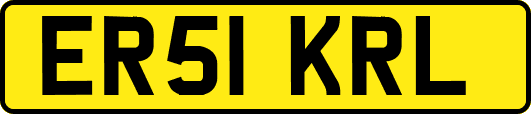 ER51 KRL